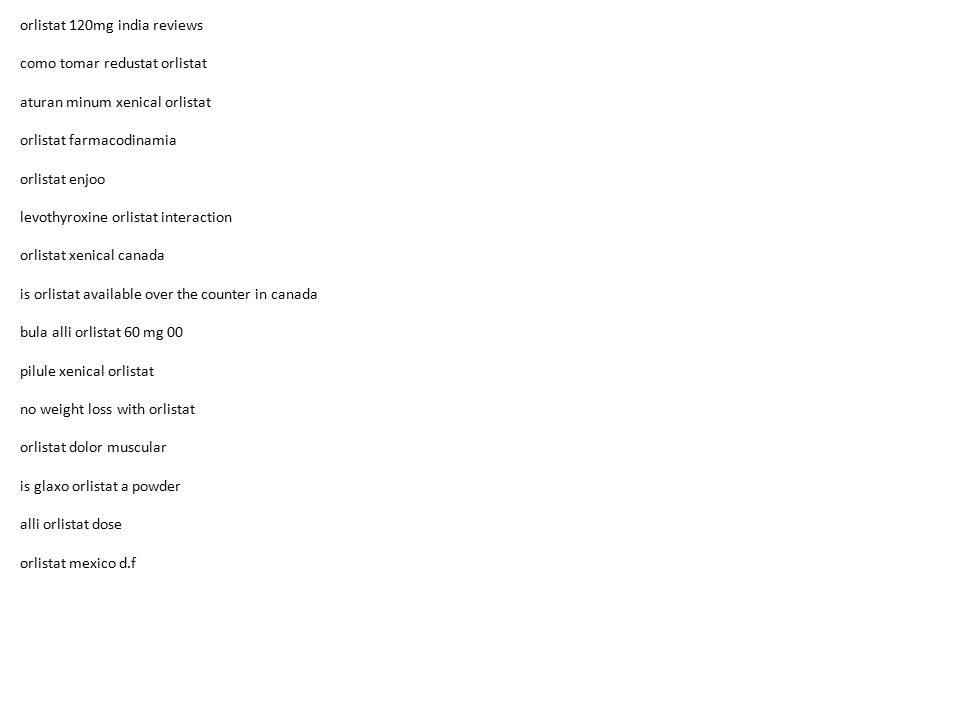 orlistat 120mg india reviews

como tomar redustat orlistat

aturan minum xenical orlistat

orlistat farmacodinamia

orlistat enjoo

levothyroxine orlistat interaction

orlistat xenical canada

is orlistat available over the counter in canada

bula alli orlistat 60 mg 00

pilule xenical orlistat

no weight loss with orlistat

orlistat dolor muscular

is glaxo orlistat a powder

alli orlistat dose

orlistat mexico d.f